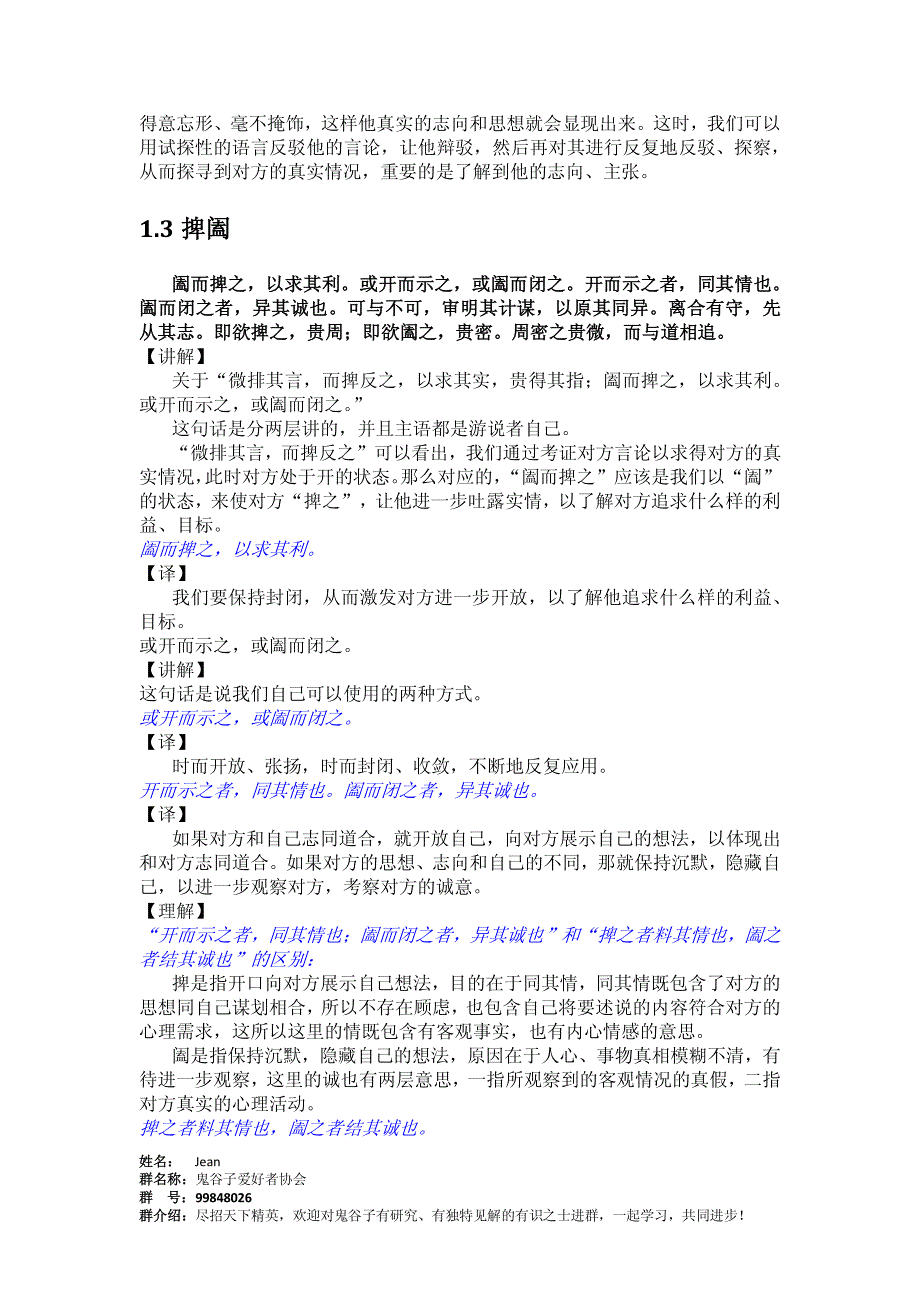 得意忘形、毫不掩饰，这样他真实的志向和思想就会显现出来。这时，我们可以用试探性的语言反驳他的言论，让他辩驳，然后再对其进行反复地反驳、探察，从而探寻到对方的真实情况，重要的是了解到他的志向、主张。

1.3 捭阖

阖而捭之，以求其利。或开而示之，或阖而闭之。开而示之者，同其情也。阖而闭之者，异其诚也。可与不可，审明其计谋，以原其同异。离合有守，先从其志。即欲捭之，贵周；即欲阖之，贵密。周密之贵微，而与道相追。

【讲解】

关于“微排其言，而捭反之，以求其实，贵得其指；阖而捭之，以求其利。或开而示之，或阖而闭之。”

这句话是分两层讲的，并且主语都是游说者自己。

“微排其言，而捭反之”可以看出，我们通过考证对方言论以求得对方的真实情况，此时对方处于开的状态。那么对应的，“阖而捭之”应该是我们以“阖”的状态，来使对方“捭之”，让他进一步吐露实情，以了解对方追求什么样的利益、目标。

阖而捭之，以求其利。

【译】

我们要保持封闭，从而激发对方进一步开放，以了解他追求什么样的利益、目标。

或开而示之，或阖而闭之。

【讲解】

这句话是说我们自己可以使用的两种方式。

或开而示之，或阖而闭之。

【译】

时而开放、张扬，时而封闭、收敛，不断地反复应用。

开而示之者，同其情也。阖而闭之者，异其诚也。

【译】

如果对方和自己志同道合，就开放自己，向对方展示自己的想法，以体现出和对方志同道合。如果对方的思想、志向和自己的不同，那就保持沉默，隐藏自己，以进一步观察对方，考察对方的诚意。

【理解】

“开而示之者，同其情也；阖而闭之者，异其诚也”和“捭之者料其情也，阖之者结其诚也”的区别：

捭是指开口向对方展示自己想法，目的在于同其情，同其情既包含了对方的思想同自己谋划相合，所以不存在顾虑，也包含自己将要述说的内容符合对方的心理需求，这所以这里的情既包含有客观事实，也有内心情感的意思。

阖是指保持沉默，隐藏自己的想法，原因在于人心、事物真相模糊不清，有待进一步观察，这里的诚也有两层意思，一指所观察到的客观情况的真假，二指对方真实的心理活动。

捭之者料其情也，阖之者结其诚也。

姓名： Jean
群名称：鬼谷子爱好者协会
群 号：99848026
群介绍：尽招天下精英，欢迎对鬼谷子有研究、有独特见解的有识之士进群，一起学习，共同进步！